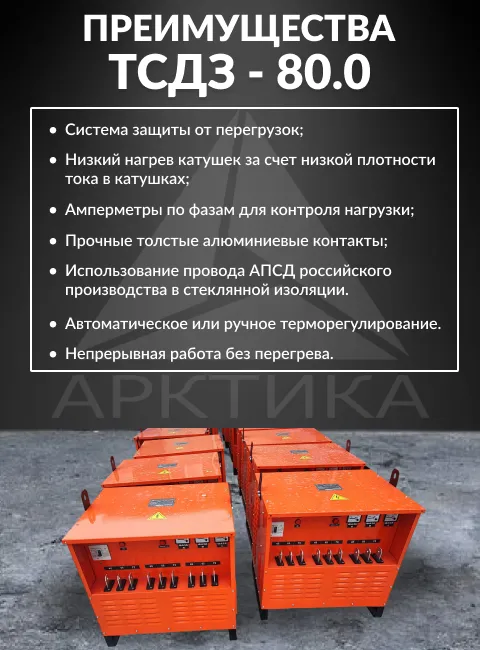 ПРЕИМУЩЕСТВА
ТСДЗ - 80.0

• Система защиты от перегрузок;

• Низкий нагрев катушек за счет низкой плотности тока в катушках;

• Амперметры по фазам для контроля нагрузки;

• Прочные толстые алюминиевые контакты;

• Использование провода АПСД российского производства в стеклянной изоляции.

• Автоматическое или ручное терморегулирование.

• Непрерывная работа без перегрева.

АРКТИКА